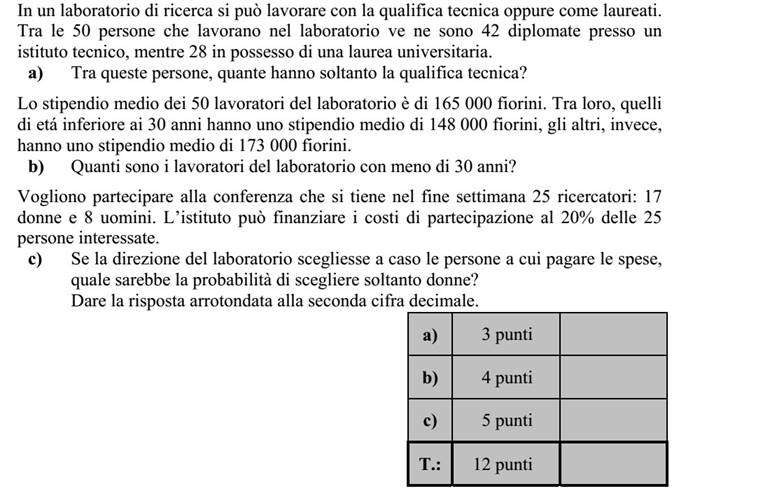 In un laboratorio di ricerca si può lavorare con la qualifica tecnica oppure come laureati. Tra le 50 persone che lavorano nel laboratorio ve ne sono 42 diplomate presso un istituto tecnico, mentre 28 in possesso di una laurea universitaria.

a) Tra queste persone, quante hanno soltanto la qualifica tecnica?

Lo stipendio medio dei 50 lavoratori del laboratorio è di 165 000 fiorini. Tra loro, quelli di etá inferiore ai 30 anni hanno uno stipendio medio di 148 000 fiorini, gli altri, invece, hanno uno stipendio medio di 173 000 fiorini.

b) Quanti sono i lavoratori del laboratorio con meno di 30 anni?

Vogliono partecipare alla conferenza che si tiene nel fine settimana 25 ricercatori: 17 donne e 8 uomini. L'istituto può finanziare i costi di partecipazione al 20% delle 25 persone interessate.

c) Se la direzione del laboratorio scegliesse a caso le persone a cui pagare le spese, quale sarebbe la probabilità di scegliere soltanto donne?
Dare la risposta arrotondata alla seconda cifra decimale.

| a) | 3 punti | |
|---|---|---|
| b) | 4 punti | |
| c) | 5 punti | |
| T.: | 12 punti | |